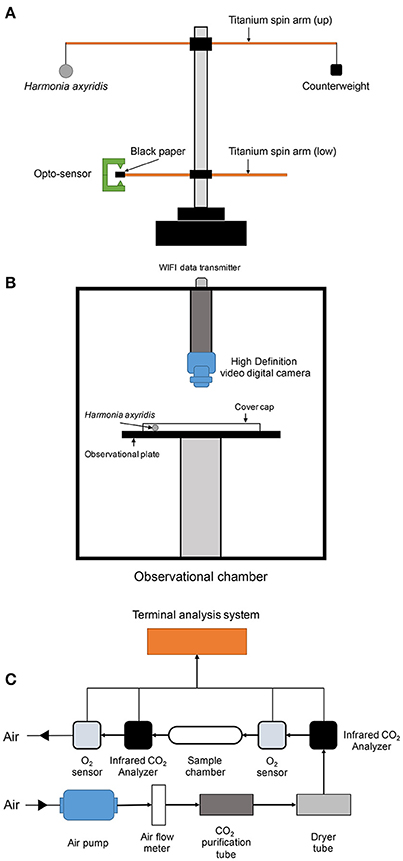 A

Titanium spin arm (up)

Harmonia axyridis

Counterweight

Black paper

Titanium spin arm (low)

Opto-sensor

B

WIFI data transmitter

High Definition video digital camera

Harmonia axyridis

Cover cap

Observational plate

Observational chamber

Terminal analysis system

C

Air

$O_2$ sensor

Infrared $CO_2$ Analyzer

Sample chamber

$O_2$ sensor

Infrared $CO_2$ Analyzer

Air

Air pump

Air flow meter

$CO_2$ purification tube

Dryer tube